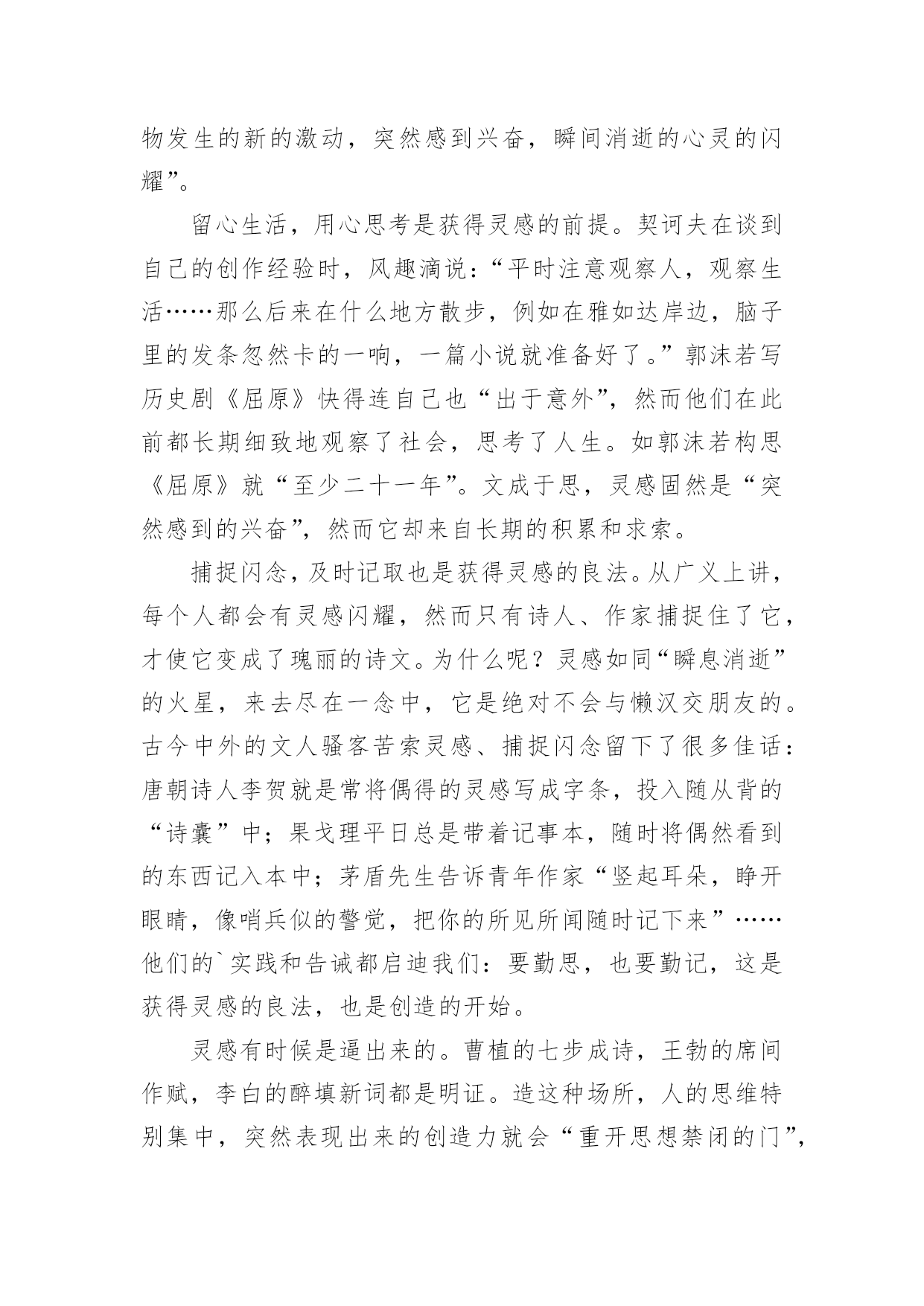 物发生的新的激动，突然感到兴奋，瞬间消逝的心灵的闪耀”。

留心生活，用心思考是获得灵感的前提。契诃夫在谈到自己的创作经验时，风趣滴说：“平时注意观察人，观察生活……那么后来在什么地方散步，例如在雅如达岸边，脑子里的发条忽然卡的一响，一篇小说就准备好了。”郭沫若写历史剧《屈原》快得连自己也“出于意外”，然而他们在此前都长期细致地观察了社会，思考了人生。如郭沫若构思《屈原》就“至少二十一年”。文成于思，灵感固然是“突然感到的兴奋”，然而它却来自长期的积累和求索。

捕捉闪念，及时记取也是获得灵感的良法。从广义上讲，每个人都会有灵感闪耀，然而只有诗人、作家捕捉住了它，才使它变成了瑰丽的诗文。为什么呢？灵感如同“瞬息消逝”的火星，来去尽在一念中，它是绝对不会与懒汉交朋友的。古今中外的文人骚客苦索灵感、捕捉闪念留下了很多佳话：唐朝诗人李贺就是常将偶得的灵感写成字条，投入随从背的“诗囊”中；果戈理平日总是带着记事本，随时将偶然看到的东西记入本中；茅盾先生告诉青年作家“竖起耳朵，睁开眼睛，像哨兵似的警觉，把你的所见所闻随时记下来”……他们的`实践和告诫都启迪我们：要勤思，也要勤记，这是获得灵感的良法，也是创造的开始。

灵感有时候是逼出来的。曹植的七步成诗，王勃的席间作赋，李白的醉填新词都是明证。造这种场所，人的思维特别集中，突然表现出来的创造力就会“重开思想禁闭的门”，